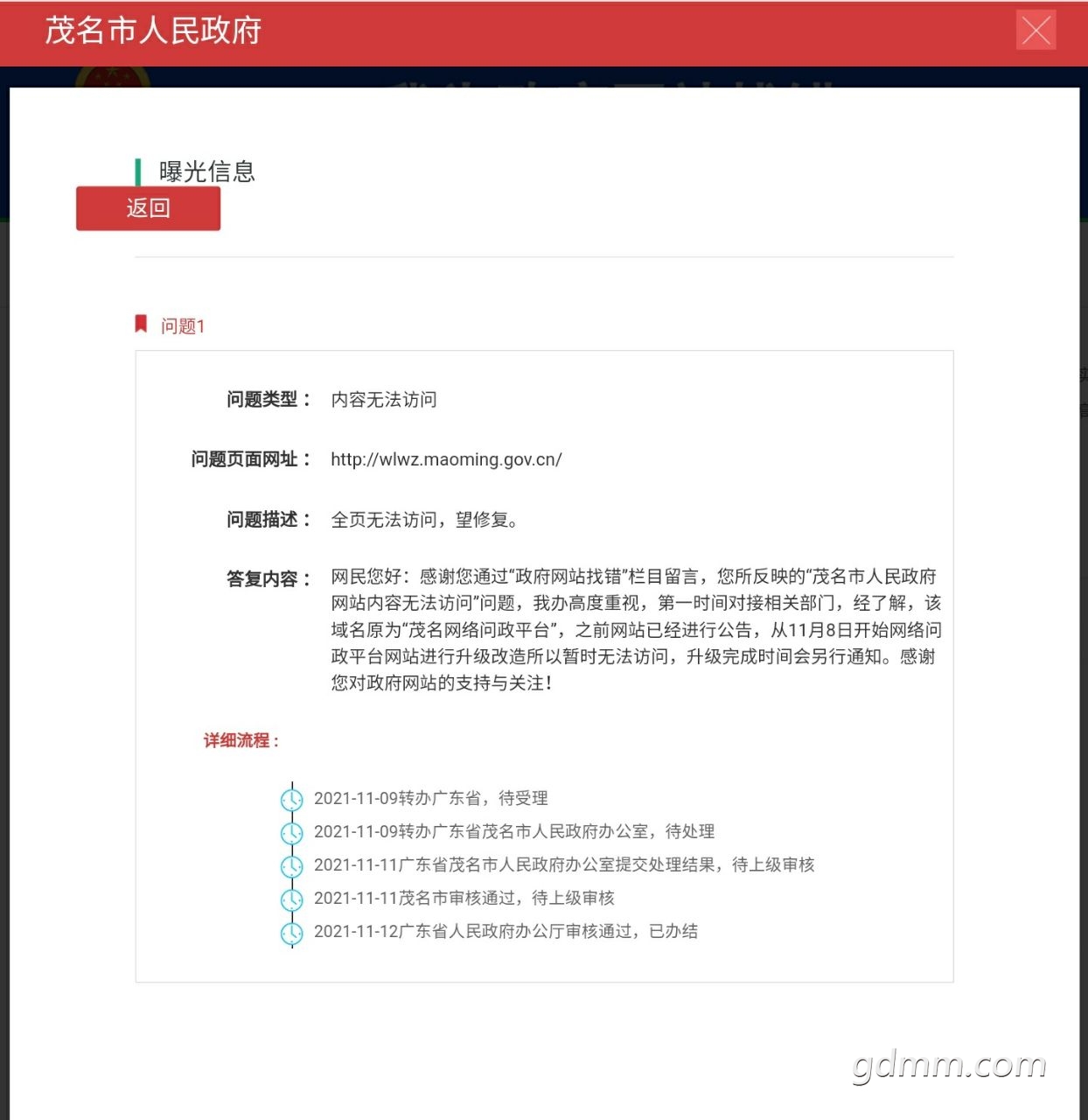 茂名市人民政府

曝光信息

返回

问题1

问题类型： 内容无法访问

问题页面网址： http://wlwz.maoming.gov.cn/

问题描述： 全页无法访问，望修复。

答复内容： 网民您好：感谢您通过“政府网站找错”栏目留言，您所反映的“茂名市人民政府网站内容无法访问”问题，我办高度重视，第一时间对接相关部门，经了解，该域名原为“茂名网络问政平台”，之前网站已经进行公告，从11月8日开始网络问政平台网站进行升级改造所以暂时无法访问，升级完成时间会另行通知。感谢您对政府网站的支持与关注！

详细流程：

2021-11-09转办广东省，待受理
2021-11-09转办广东省茂名市人民政府办公室，待处理
2021-11-11广东省茂名市人民政府办公室提交处理结果，待上级审核
2021-11-11茂名市审核通过，待上级审核
2021-11-12广东省人民政府办公厅审核通过，已办结

gdmm.com